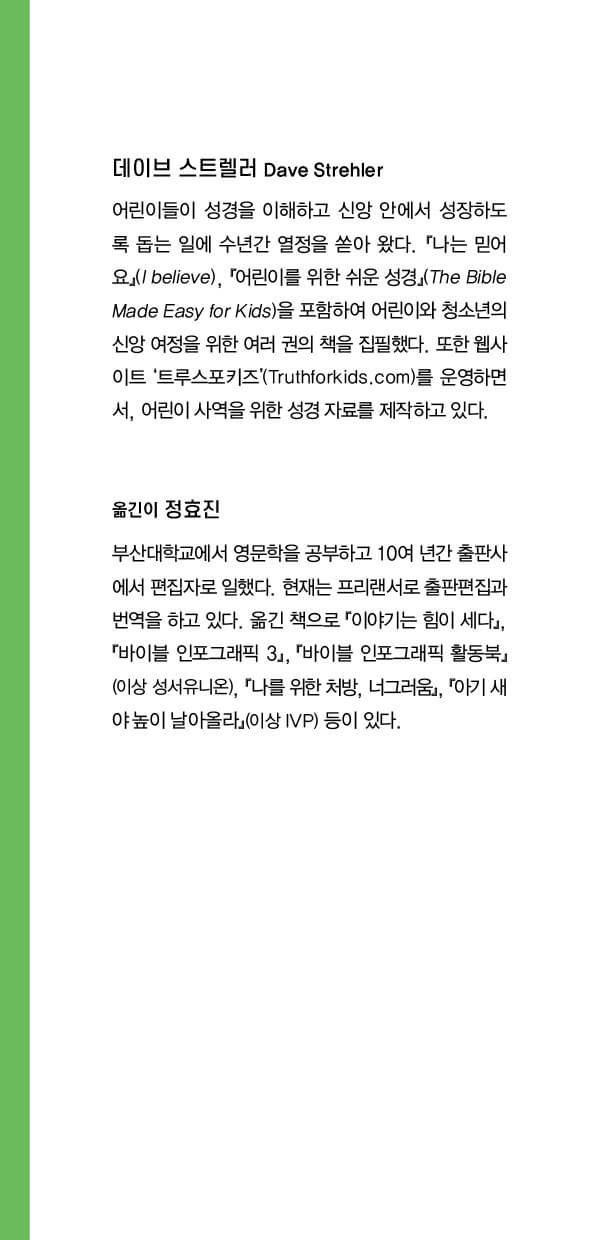 데이브 스트렐러 Dave Strehler

어린이들이 성경을 이해하고 신앙 안에서 성장하도록 돕는 일에 수년간 열정을 쏟아 왔다. 『나는 믿어요』(I believe), 『어린이를 위한 쉬운 성경』(The Bible Made Easy for Kids)을 포함하여 어린이와 청소년의 신앙 여정을 위한 여러 권의 책을 집필했다. 또한 웹사이트 '트루스포키즈'(Truthforkids.com)를 운영하면서, 어린이 사역을 위한 성경 자료를 제작하고 있다.

옮긴이 정효진

부산대학교에서 영문학을 공부하고 10여 년간 출판사에서 편집자로 일했다. 현재는 프리랜서로 출판편집과 번역을 하고 있다. 옮긴 책으로 『이야기는 힘이 세다』, 『바이블 인포그래픽 3』, 『바이블 인포그래픽 활동북』(이상 성서유니온), 『나를 위한 처방, 너그러움』, 『아기 새야 높이 날아올라』(이상 IVP) 등이 있다.